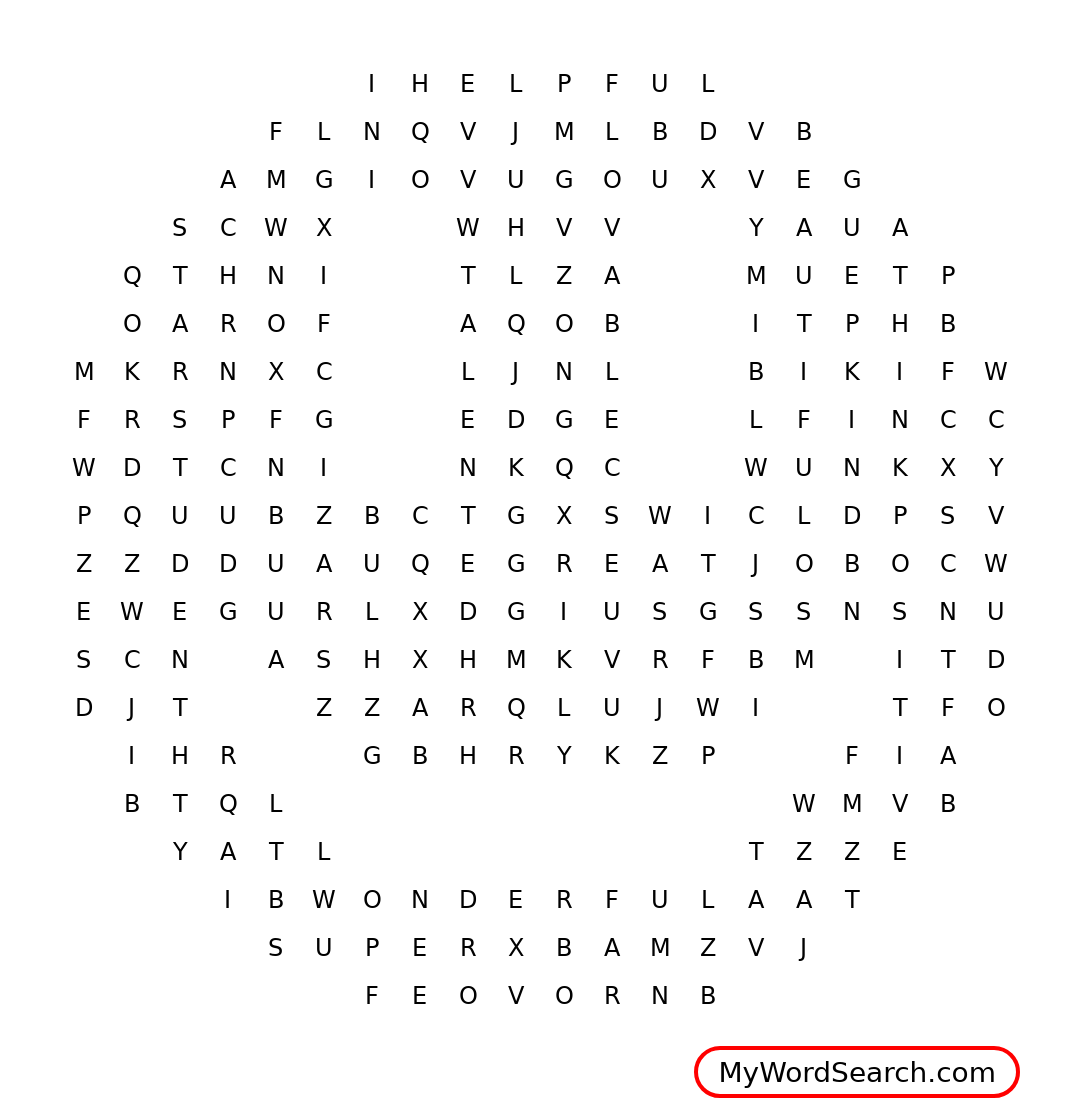 I H E L P F U L
F L N Q V J M L B D V B
A M G I O V U G O U X V E G
S C W X W H V V Y A U A
Q T H N I T L Z A M U E T P
O A R O F A Q O B I T P H B
M K R N X C L J N L B I K I F W
F R S P F G E D G E L F I N C C
W D T C N I N K Q C W U N K X Y
P Q U U B Z B C T G X S W I C L D P S V
Z Z D D U A U Q E G R E A T J O B O C W
E W E G U R L X D G I U S G S S N S N U
S C N A S H X H M K V R F B M I T D
D J T Z Z A R Q L U J W I T F O
I H R G B H R Y K Z P F I A
B T Q L W M V B
Y A T L T Z Z E
I B W O N D E R F U L A A T
S U P E R X B A M Z V J
F E O V O R N B

MyWordSearch.com